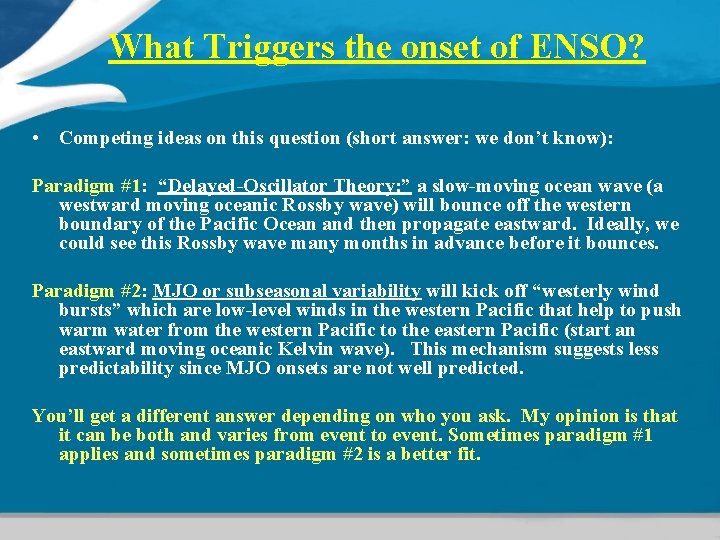 What Triggers the onset of ENSO?

• Competing ideas on this question (short answer: we don't know):

Paradigm #1: "Delayed-Oscillator Theory:" a slow-moving ocean wave (a westward moving oceanic Rossby wave) will bounce off the western boundary of the Pacific Ocean and then propagate eastward. Ideally, we could see this Rossby wave many months in advance before it bounces.

Paradigm #2: MJO or subseasonal variability will kick off "westerly wind bursts" which are low-level winds in the western Pacific that help to push warm water from the western Pacific to the eastern Pacific (start an eastward moving oceanic Kelvin wave). This mechanism suggests less predictability since MJO onsets are not well predicted.

You'll get a different answer depending on who you ask. My opinion is that it can be both and varies from event to event. Sometimes paradigm #1 applies and sometimes paradigm #2 is a better fit.